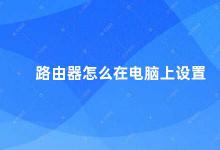 路由器怎么在电脑上设置